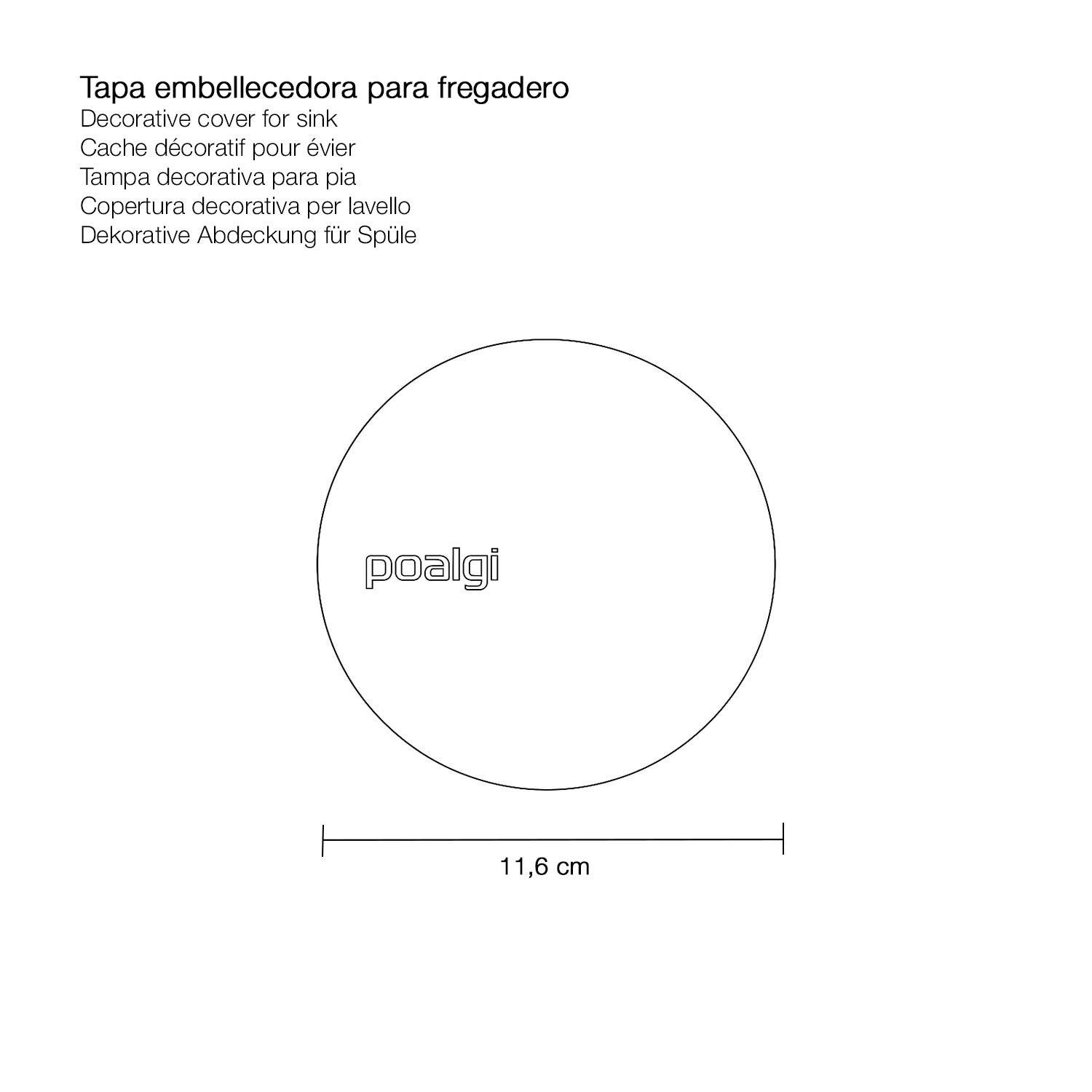 Tapa embellecedora para fregadero
Decorative cover for sink
Cache décoratif pour évier
Tampa decorativa para pia
Copertura decorativa per lavello
Dekorative Abdeckung für Spüle

poalgi

11,6 cm